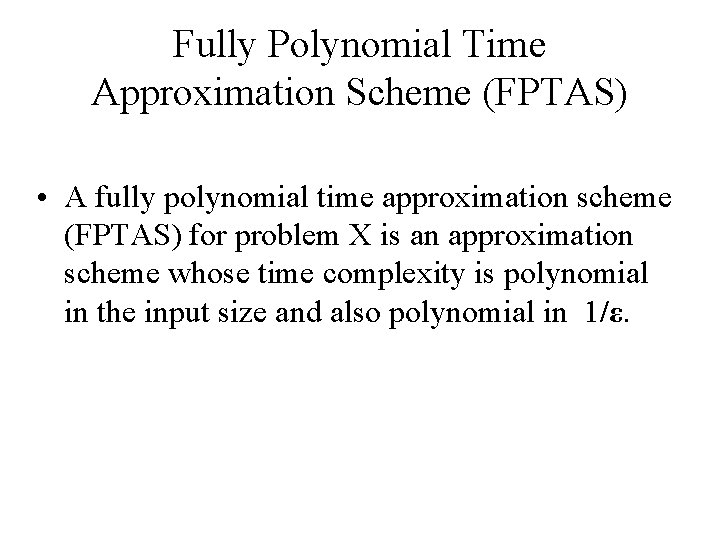 Fully Polynomial Time Approximation Scheme (FPTAS)

• A fully polynomial time approximation scheme (FPTAS) for problem X is an approximation scheme whose time complexity is polynomial in the input size and also polynomial in $1/\varepsilon$.